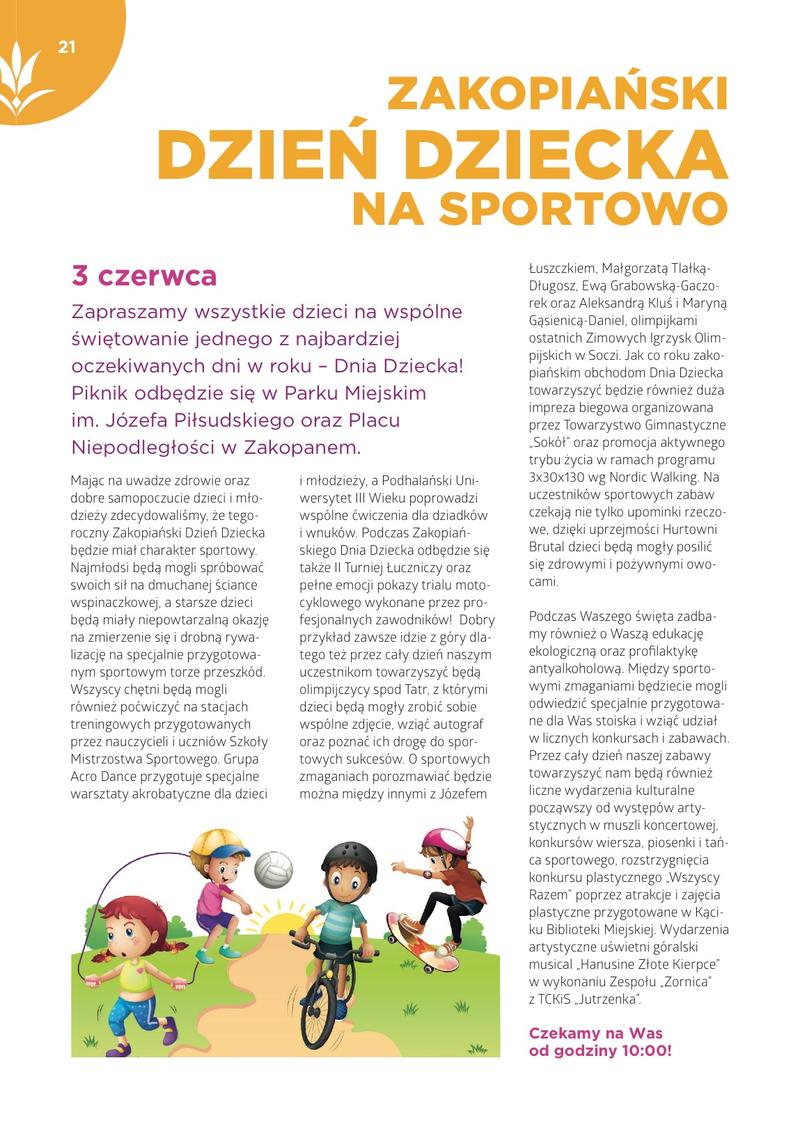 21

ZAKOPIAŃSKI
DZIEŃ DZIECKA
NA SPORTOWO

3 czerwca

Zapraszamy wszystkie dzieci na wspólne świętowanie jednego z najbardziej oczekiwanych dni w roku – Dnia Dziecka! Piknik odbędzie się w Parku Miejskim im. Józefa Piłsudskiego oraz Placu Niepodległości w Zakopanem.

Mając na uwadze zdrowie oraz dobre samopoczucie dzieci i młodzieży zdecydowaliśmy, że tegoroczny Zakopiański Dzień Dziecka będzie miał charakter sportowy. Najmłodsi będą mogli spróbować swoich sił na dmuchanej ściance wspinaczkowej, a starsze dzieci będą miały niepowtarzalną okazję na zmierzenie się i drobną rywalizację na specjalnie przygotowanym sportowym torze przeszkód. Wszyscy chętni będą mogli również poćwiczyć na stacjach treningowych przygotowanych przez nauczycieli i uczniów Szkoły Mistrzostwa Sportowego. Grupa Acro Dance przygotuje specjalne warsztaty akrobatyczne dla dzieci i młodzieży, a Podhalański Uniwersytet III Wieku poprowadzi wspólne ćwiczenia dla dziadków i wnuków. Podczas Zakopiańskiego Dnia Dziecka odbędzie się także II Turniej Łuczniczy oraz pełne emocji pokazy trialu motocyklowego wykonane przez profesjonalnych zawodników! Dobry przykład zawsze idzie z góry dlatego też przez cały dzień naszym uczestnikom towarzyszyć będą olimpijczycy spod Tatr, z którymi dzieci będą mogły zrobić sobie wspólne zdjęcie, wziąć autograf oraz poznać ich drogę do sportowych sukcesów. O sportowych zmaganiach porozmawiać będzie można między innymi z Józefem Łuszczkiem, Małgorzatą Tlałką-Długosz, Ewą Grabowską-Gaczorek oraz Aleksandrą Kluś i Maryną Gąsienicą-Daniel, olimpijkami ostatnich Zimowych Igrzysk Olimpijskich w Soczi. Jak co roku zakopiańskim obchodom Dnia Dziecka towarzyszyć będzie również duża impreza biegowa organizowana przez Towarzystwo Gimnastyczne „Sokół" oraz promocja aktywnego trybu życia w ramach programu 3x30x130 wg Nordic Walking. Na uczestników sportowych zabaw czekają nie tylko upominki rzeczowe, dzięki uprzejmości Hurtowni Brutal dzieci będą mogły posilić się zdrowymi i pożywnymi owocami.

Podczas Waszego święta zadbamy również o Waszą edukację ekologiczną oraz profilaktykę antyalkoholową. Między sportowymi zmaganiami będziecie mogli odwiedzić specjalnie przygotowane dla Was stoiska i wziąć udział w licznych konkursach i zabawach. Przez cały dzień naszej zabawy towarzyszyć nam będą również liczne wydarzenia kulturalne począwszy od występów artystycznych w muszli koncertowej, konkursów wiersza, piosenki i tańca sportowego, rozstrzygnięcia konkursu plastycznego „Wszyscy Razem" poprzez atrakcje i zajęcia plastyczne przygotowane w Kąciku Biblioteki Miejskiej. Wydarzenia artystyczne uświetni góralski musical „Hanusine Złote Kierpce" w wykonaniu Zespołu „Zornica" z TCKiS „Jutrzenka".

Czekamy na Was od godziny 10:00!